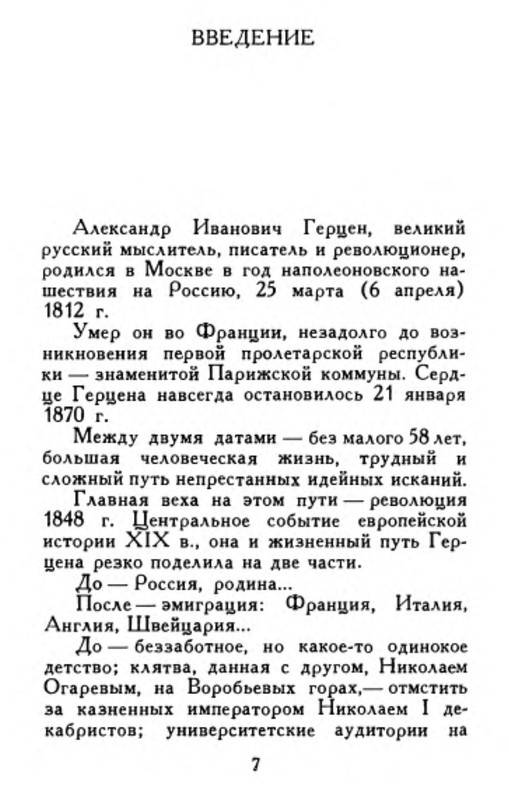 ВВЕДЕНИЕ

Александр Иванович Герцен, великий русский мыслитель, писатель и революционер, родился в Москве в год наполеоновского нашествия на Россию, 25 марта (6 апреля) 1812 г.

Умер он во Франции, незадолго до возникновения первой пролетарской республики — знаменитой Парижской коммуны. Сердце Герцена навсегда остановилось 21 января 1870 г.

Между двумя датами — без малого 58 лет, большая человеческая жизнь, трудный и сложный путь непрестанных идейных исканий.

Главная веха на этом пути — революция 1848 г. Центральное событие европейской истории XIX в., она и жизненный путь Герцена резко поделила на две части.

До — Россия, родина...

После — эмиграция: Франция, Италия, Англия, Швейцария...

До — беззаботное, но какое-то одинокое детство; клятва, данная с другом, Николаем Огаревым, на Воробьевых горах,— отмстить за казненных императором Николаем I декабристов; университетские аудитории на

7